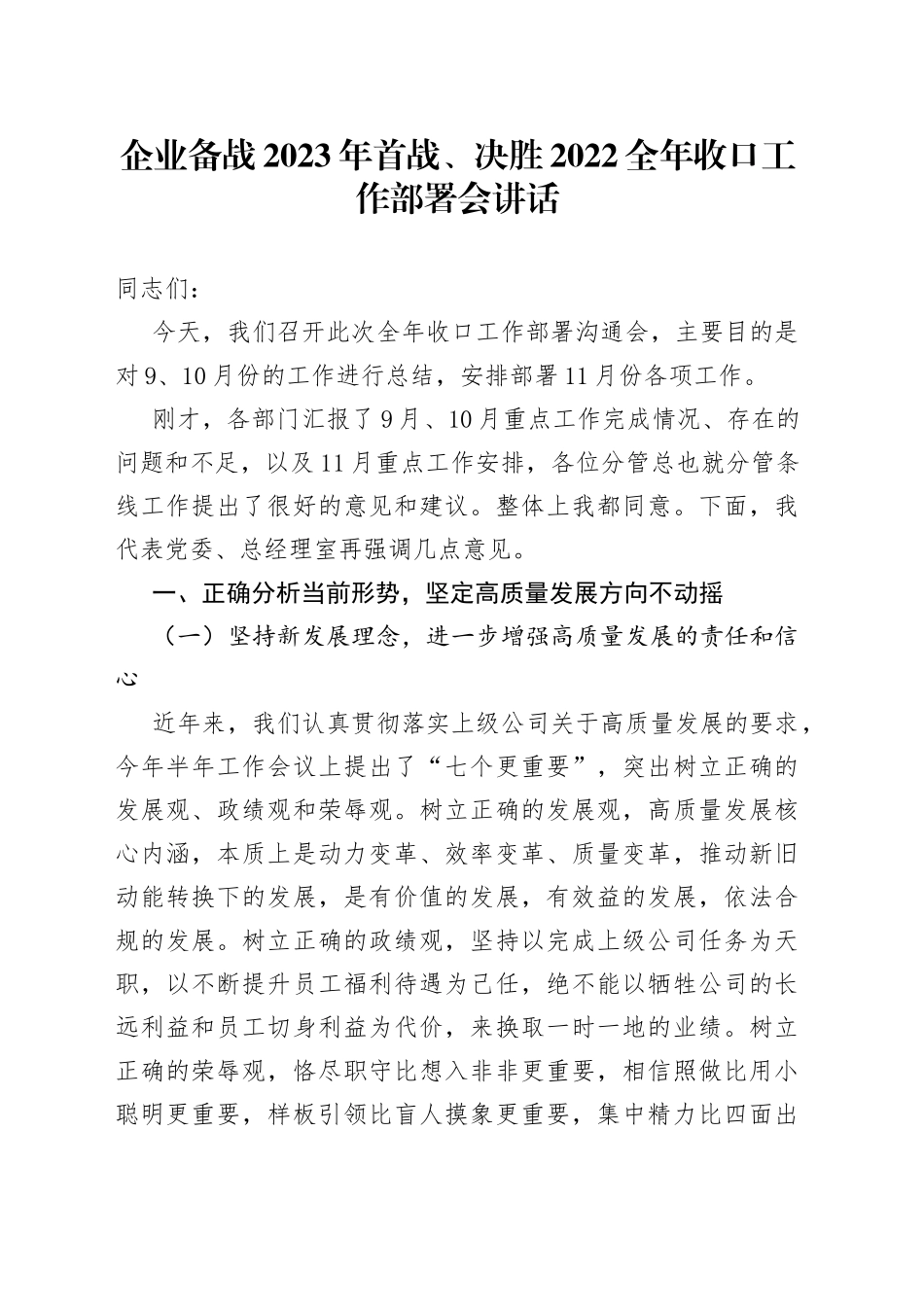 企业备战2023年首战、决胜2022全年收口工作部署会讲话

同志们：

今天，我们召开此次全年收口工作部署沟通会，主要目的是对9、10月份的工作进行总结，安排部署11月份各项工作。

刚才，各部门汇报了9月、10月重点工作完成情况、存在的问题和不足，以及11月重点工作安排，各位分管总也就分管条线工作提出了很好的意见和建议。整体上我都同意。下面，我代表党委、总经理室再强调几点意见。

一、正确分析当前形势，坚定高质量发展方向不动摇

（一）坚持新发展理念，进一步增强高质量发展的责任和信心

近年来，我们认真贯彻落实上级公司关于高质量发展的要求，今年半年工作会议上提出了“七个更重要”，突出树立正确的发展观、政绩观和荣辱观。树立正确的发展观，高质量发展核心内涵，本质上是动力变革、效率变革、质量变革，推动新旧动能转换下的发展，是有价值的发展，有效益的发展，依法合规的发展。树立正确的政绩观，坚持以完成上级公司任务为天职，以不断提升员工福利待遇为己任，绝不能以牺牲公司的长远利益和员工切身利益为代价，来换取一时一地的业绩。树立正确的荣辱观，恪尽职守比想入非非更重要，相信照做比用小聪明更重要，样板引领比盲人摸象更重要，集中精力比四面出